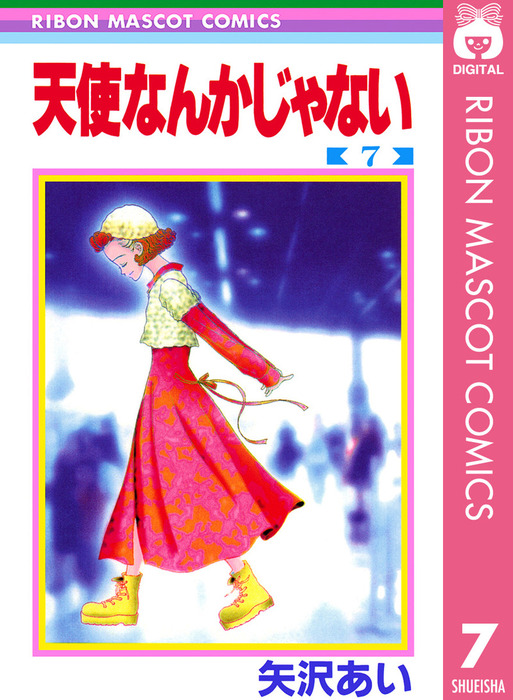 RIBON MASCOT COMICS

天使なんかじゃない

7

矢沢あい

DIGITAL

RIBON MASCOT COMICS

7

SHUEISHA